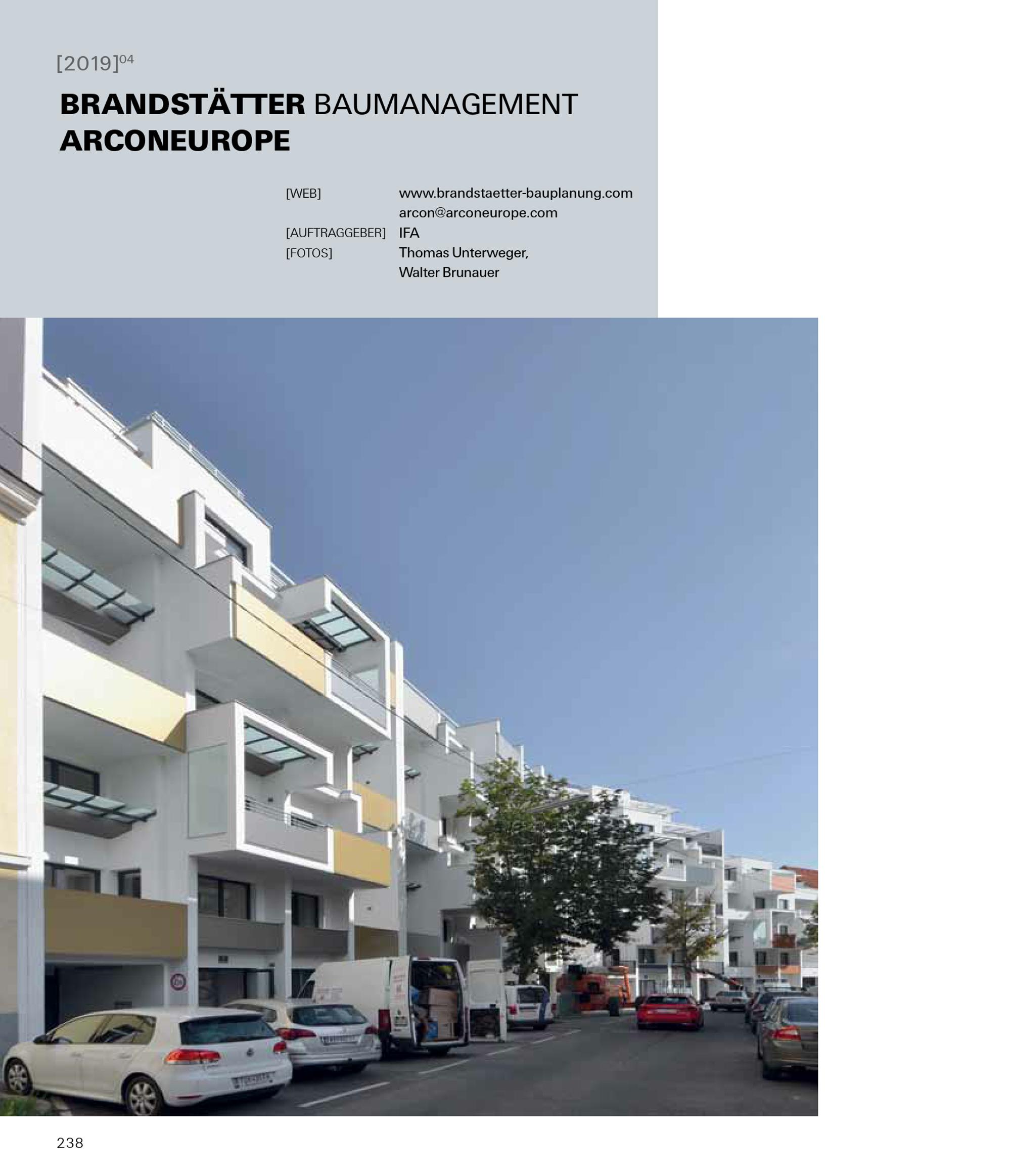 [2019]$^{04}$

BRANDSTÄTTER BAUMANAGEMENT
ARCONEUROPE

[WEB]
www.brandstaetter-bauplanung.com
arcon@arconeurope.com
[AUFTRAGGEBER]
IFA
[FOTOS]
Thomas Unterweger,
Walter Brunauer

238